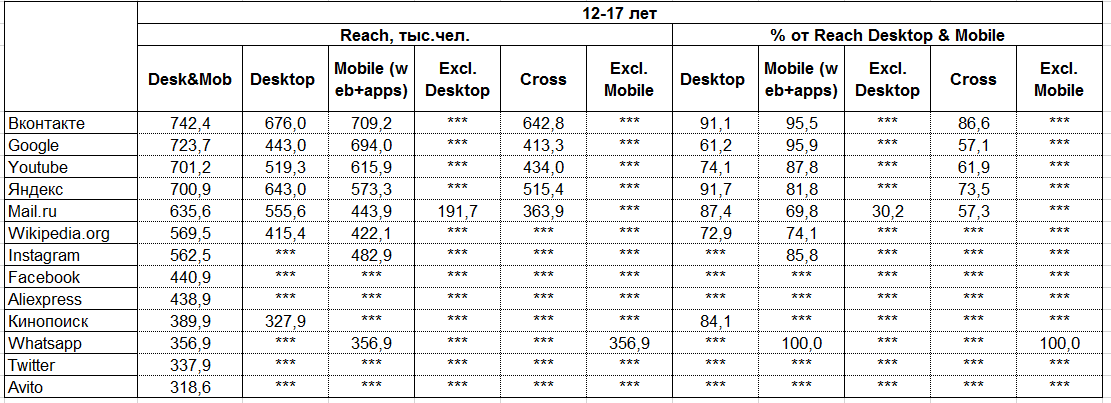 | | 12-17 лет | | | | | | | | | | |
|---|---|---|---|---|---|---|---|---|---|---|---|
| | Reach, тыс.чел. | | | | | | % от Reach Desktop & Mobile | | | | |
| | Desk&Mob | Desktop | Mobile (web+apps) | Excl. Desktop | Cross | Excl. Mobile | Desktop | Mobile (web+apps) | Excl. Desktop | Cross | Excl. Mobile |
| Вконтакте | 742,4 | 676,0 | 709,2 | *** | 642,8 | *** | 91,1 | 95,5 | *** | 86,6 | *** |
| Google | 723,7 | 443,0 | 694,0 | *** | 413,3 | *** | 61,2 | 95,9 | *** | 57,1 | *** |
| Youtube | 701,2 | 519,3 | 615,9 | *** | 434,0 | *** | 74,1 | 87,8 | *** | 61,9 | *** |
| Яндекс | 700,9 | 643,0 | 573,3 | *** | 515,4 | *** | 91,7 | 81,8 | *** | 73,5 | *** |
| Mail.ru | 635,6 | 555,6 | 443,9 | 191,7 | 363,9 | *** | 87,4 | 69,8 | 30,2 | 57,3 | *** |
| Wikipedia.org | 569,5 | 415,4 | 422,1 | *** | *** | *** | 72,9 | 74,1 | *** | *** | *** |
| Instagram | 562,5 | *** | 482,9 | *** | *** | *** | *** | 85,8 | *** | *** | *** |
| Facebook | 440,9 | *** | *** | *** | *** | *** | *** | *** | *** | *** | *** |
| Aliexpress | 438,9 | *** | *** | *** | *** | *** | *** | *** | *** | *** | *** |
| Кинопоиск | 389,9 | 327,9 | *** | *** | *** | *** | 84,1 | *** | *** | *** | *** |
| Whatsapp | 356,9 | *** | 356,9 | *** | *** | 356,9 | *** | 100,0 | *** | *** | 100,0 |
| Twitter | 337,9 | *** | *** | *** | *** | *** | *** | *** | *** | *** | *** |
| Avito | 318,6 | *** | *** | *** | *** | *** | *** | *** | *** | *** | *** |